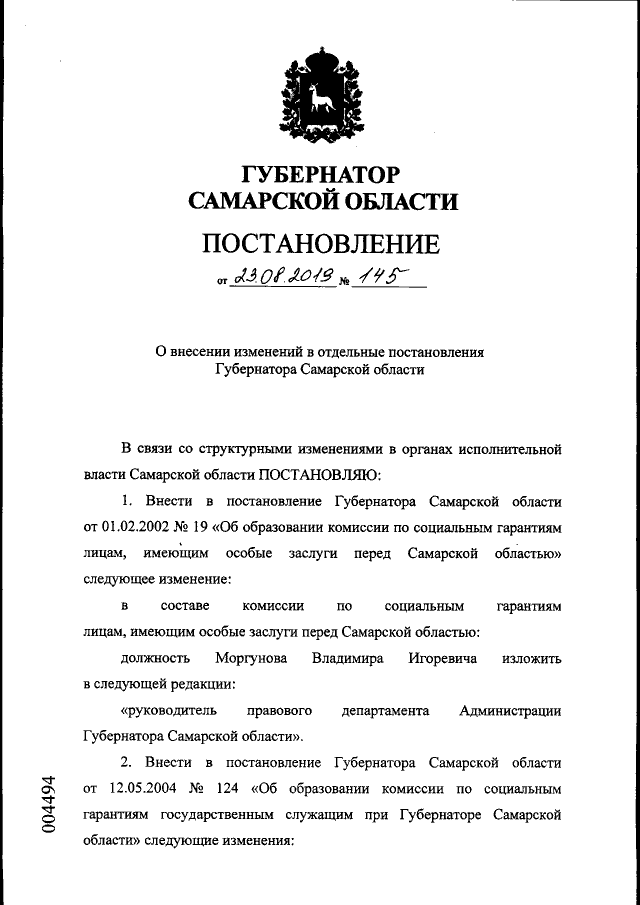 ГУБЕРНАТОР
САМАРСКОЙ ОБЛАСТИ

ПОСТАНОВЛЕНИЕ

от 23.08.2019 № 145

О внесении изменений в отдельные постановления Губернатора Самарской области

В связи со структурными изменениями в органах исполнительной власти Самарской области ПОСТАНОВЛЯЮ:

1. Внести в постановление Губернатора Самарской области от 01.02.2002 № 19 «Об образовании комиссии по социальным гарантиям лицам, имеющим особые заслуги перед Самарской областью» следующее изменение:

в составе комиссии по социальным гарантиям лицам, имеющим особые заслуги перед Самарской областью:

должность Моргунова Владимира Игоревича изложить в следующей редакции:

«руководитель правового департамента Администрации Губернатора Самарской области».

2. Внести в постановление Губернатора Самарской области от 12.05.2004 № 124 «Об образовании комиссии по социальным гарантиям государственным служащим при Губернаторе Самарской области» следующие изменения:

004494